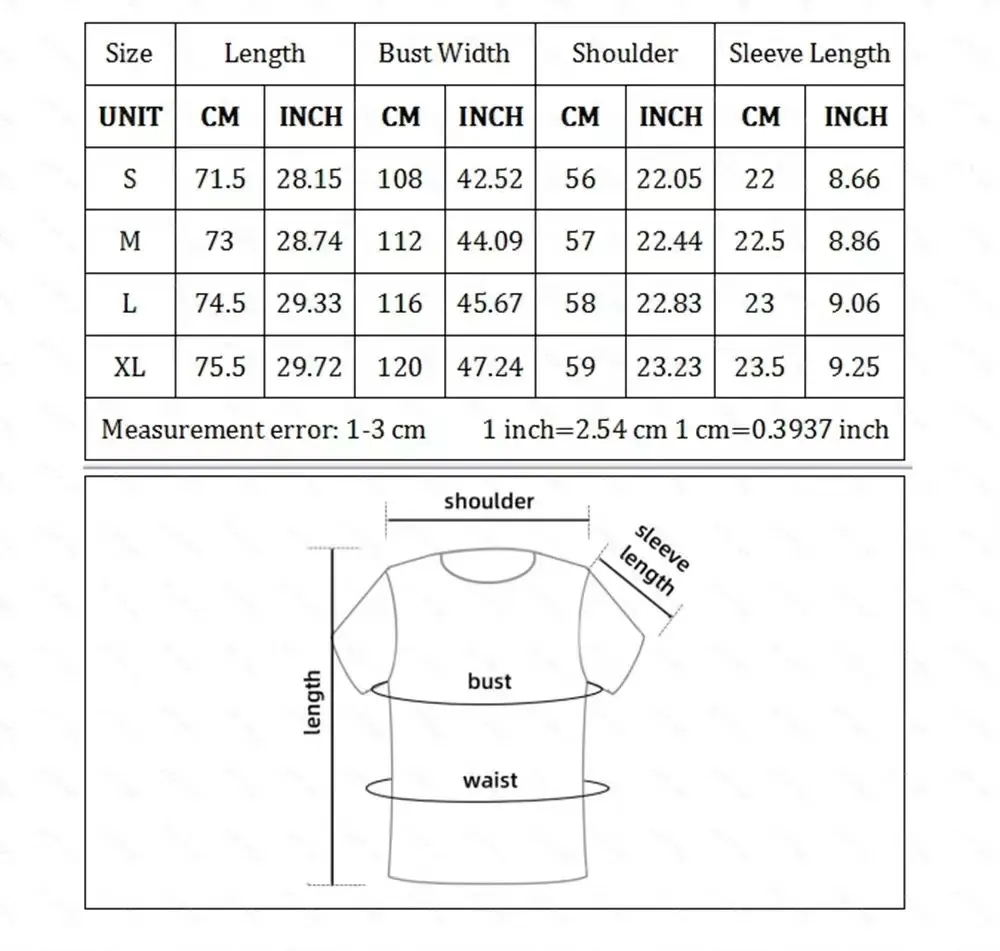 | Size | Length | | Bust Width | | Shoulder | | Sleeve Length | |
|---|---|---|---|---|---|---|---|---|
| UNIT | CM | INCH | CM | INCH | CM | INCH | CM | INCH |
| S | 71.5 | 28.15 | 108 | 42.52 | 56 | 22.05 | 22 | 8.66 |
| M | 73 | 28.74 | 112 | 44.09 | 57 | 22.44 | 22.5 | 8.86 |
| L | 74.5 | 29.33 | 116 | 45.67 | 58 | 22.83 | 23 | 9.06 |
| XL | 75.5 | 29.72 | 120 | 47.24 | 59 | 23.23 | 23.5 | 9.25 |

Measurement error: 1-3 cm 1 inch=2.54 cm 1 cm=0.3937 inch

shoulder
sleeve length
length
bust
waist